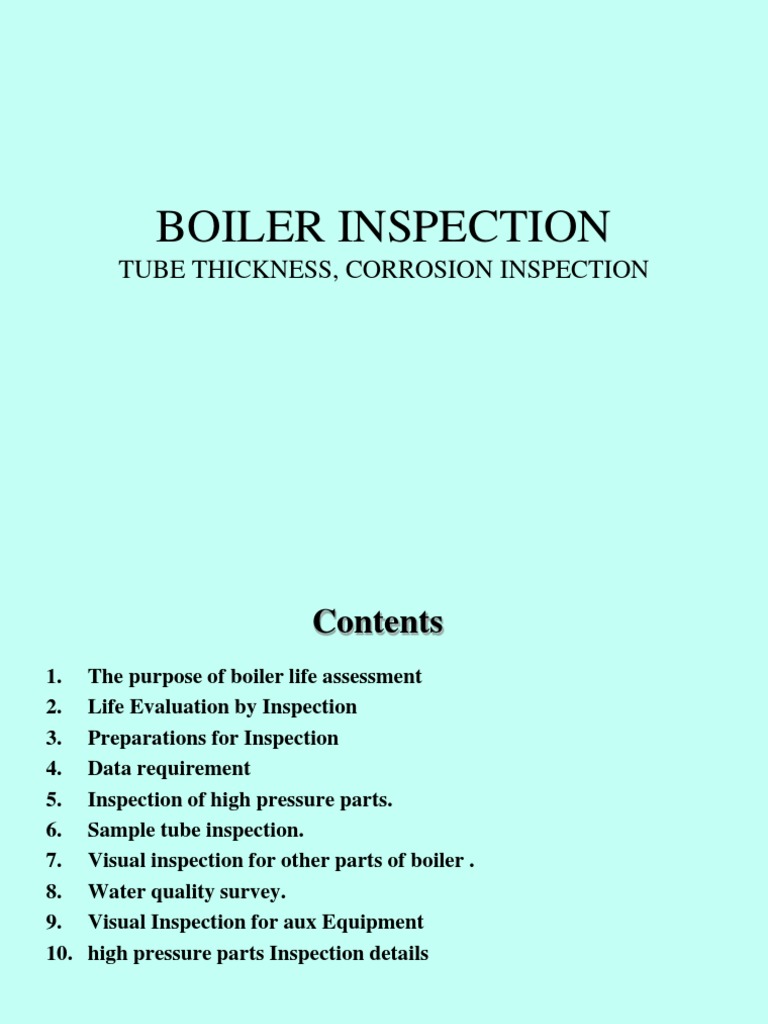 BOILER INSPECTION
TUBE THICKNESS, CORROSION INSPECTION

Contents

1. The purpose of boiler life assessment
2. Life Evaluation by Inspection
3. Preparations for Inspection
4. Data requirement
5. Inspection of high pressure parts.
6. Sample tube inspection.
7. Visual inspection for other parts of boiler .
8. Water quality survey.
9. Visual Inspection for aux Equipment
10. high pressure parts Inspection details